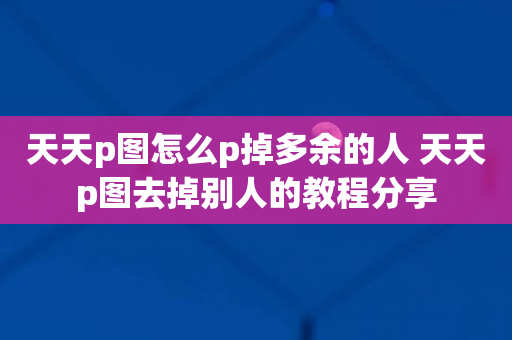 天天p图怎么p掉多余的人 天天p图去掉别人的教程分享